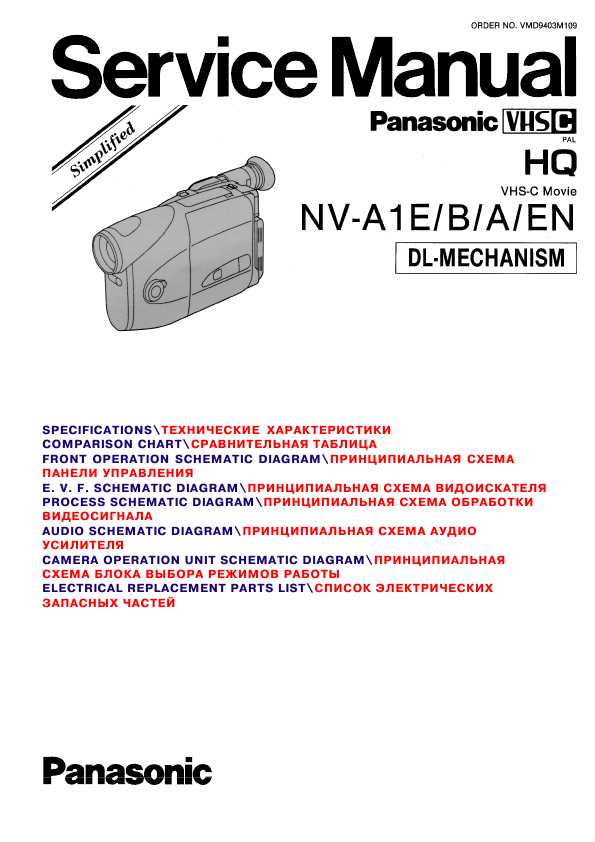 ORDER NO. VMD9403M109

Service Manual

Simplified

Panasonic VHS C
PAL
HQ
VHS-C Movie
NV-A1E/B/A/EN
DL-MECHANISM

SPECIFICATIONS\ТЕХНИЧЕСКИЕ ХАРАКТЕРИСТИКИ
COMPARISON CHART\СРАВНИТЕЛЬНАЯ ТАБЛИЦА
FRONT OPERATION SCHEMATIC DIAGRAM\ПРИНЦИПИАЛЬНАЯ СХЕМА ПАНЕЛИ УПРАВЛЕНИЯ
E. V. F. SCHEMATIC DIAGRAM\ПРИНЦИПИАЛЬНАЯ СХЕМА ВИДОИСКАТЕЛЯ
PROCESS SCHEMATIC DIAGRAM\ПРИНЦИПИАЛЬНАЯ СХЕМА ОБРАБОТКИ ВИДЕОСИГНАЛА
AUDIO SCHEMATIC DIAGRAM\ПРИНЦИПИАЛЬНАЯ СХЕМА АУДИО УСИЛИТЕЛЯ
CAMERA OPERATION UNIT SCHEMATIC DIAGRAM\ПРИНЦИПИАЛЬНАЯ СХЕМА БЛОКА ВЫБОРА РЕЖИМОВ РАБОТЫ
ELECTRICAL REPLACEMENT PARTS LIST\СПИСОК ЭЛЕКТРИЧЕСКИХ ЗАПАСНЫХ ЧАСТЕЙ

Panasonic